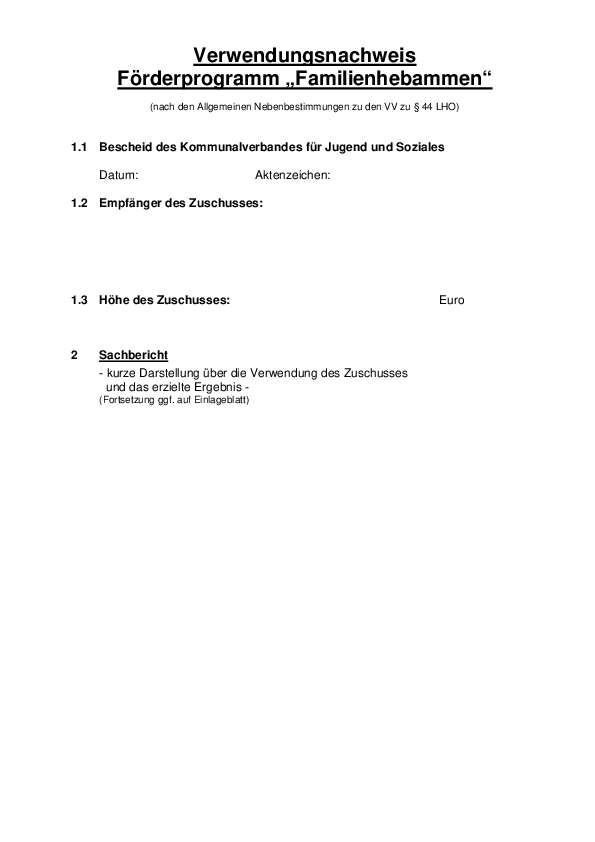 Verwendungsnachweis
Förderprogramm „Familienhebammen“

(nach den Allgemeinen Nebenbestimmungen zu den VV zu § 44 LHO)

1.1 Bescheid des Kommunalverbandes für Jugend und Soziales

Datum: Aktenzeichen:

1.2 Empfänger des Zuschusses:

1.3 Höhe des Zuschusses: Euro

2 Sachbericht
- kurze Darstellung über die Verwendung des Zuschusses und das erzielte Ergebnis -
(Fortsetzung ggf. auf Einlageblatt)